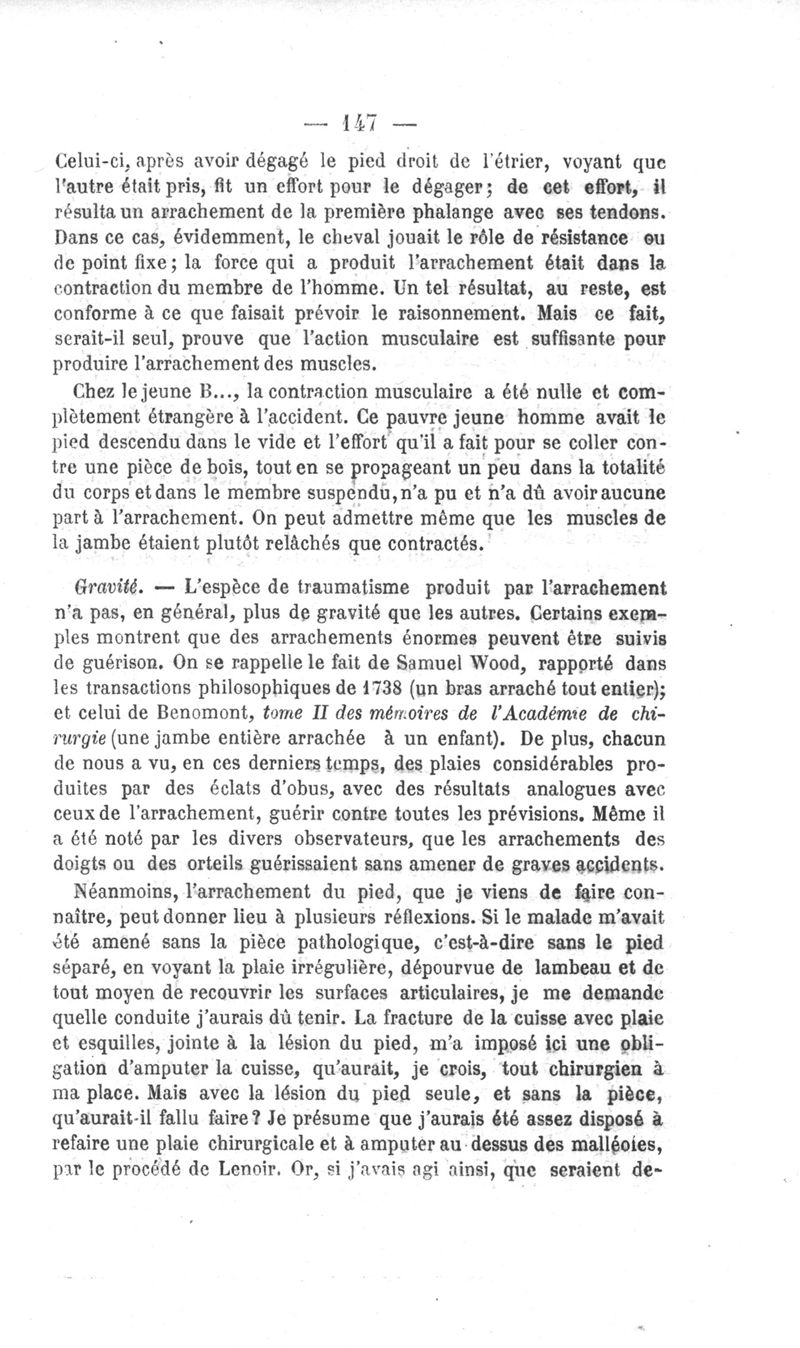 — 147 —

Celui-ci, après avoir dégagé le pied droit de l'étrier, voyant que l'autre était pris, fit un effort pour le dégager; de cet effort, il résulta un arrachement de la première phalange avec ses tendons. Dans ce cas, évidemment, le cheval jouait le rôle de résistance ou de point fixe; la force qui a produit l'arrachement était dans la contraction du membre de l'homme. Un tel résultat, au reste, est conforme à ce que faisait prévoir le raisonnement. Mais ce fait, serait-il seul, prouve que l'action musculaire est suffisante pour produire l'arrachement des muscles.

Chez le jeune B..., la contraction musculaire a été nulle et complètement étrangère à l'accident. Ce pauvre jeune homme avait le pied descendu dans le vide et l'effort qu'il a fait pour se coller contre une pièce de bois, tout en se propageant un peu dans la totalité du corps et dans le membre suspendu, n'a pu et n'a dû avoir aucune part à l'arrachement. On peut admettre même que les muscles de la jambe étaient plutôt relâchés que contractés.

Gravité. — L'espèce de traumatisme produit par l'arrachement n'a pas, en général, plus de gravité que les autres. Certains exemples montrent que des arrachements énormes peuvent être suivis de guérison. On se rappelle le fait de Samuel Wood, rapporté dans les transactions philosophiques de 1738 (un bras arraché tout entier); et celui de Benomont, tome II des mémoires de l'Académie de chirurgie (une jambe entière arrachée à un enfant). De plus, chacun de nous a vu, en ces derniers temps, des plaies considérables produites par des éclats d'obus, avec des résultats analogues avec ceux de l'arrachement, guérir contre toutes les prévisions. Même il a été noté par les divers observateurs, que les arrachements des doigts ou des orteils guérissaient sans amener de graves accidents.

Néanmoins, l'arrachement du pied, que je viens de faire connaître, peut donner lieu à plusieurs réflexions. Si le malade m'avait été amené sans la pièce pathologique, c'est-à-dire sans le pied séparé, en voyant la plaie irrégulière, dépourvue de lambeau et de tout moyen de recouvrir les surfaces articulaires, je me demande quelle conduite j'aurais dû tenir. La fracture de la cuisse avec plaie et esquilles, jointe à la lésion du pied, m'a imposé ici une obligation d'amputer la cuisse, qu'aurait, je crois, tout chirurgien à ma place. Mais avec la lésion du pied seule, et sans la pièce, qu'aurait-il fallu faire? Je présume que j'aurais été assez disposé à refaire une plaie chirurgicale et à amputer au-dessus des malléoles, par le procédé de Lenoir. Or, si j'avais agi ainsi, que seraient de-